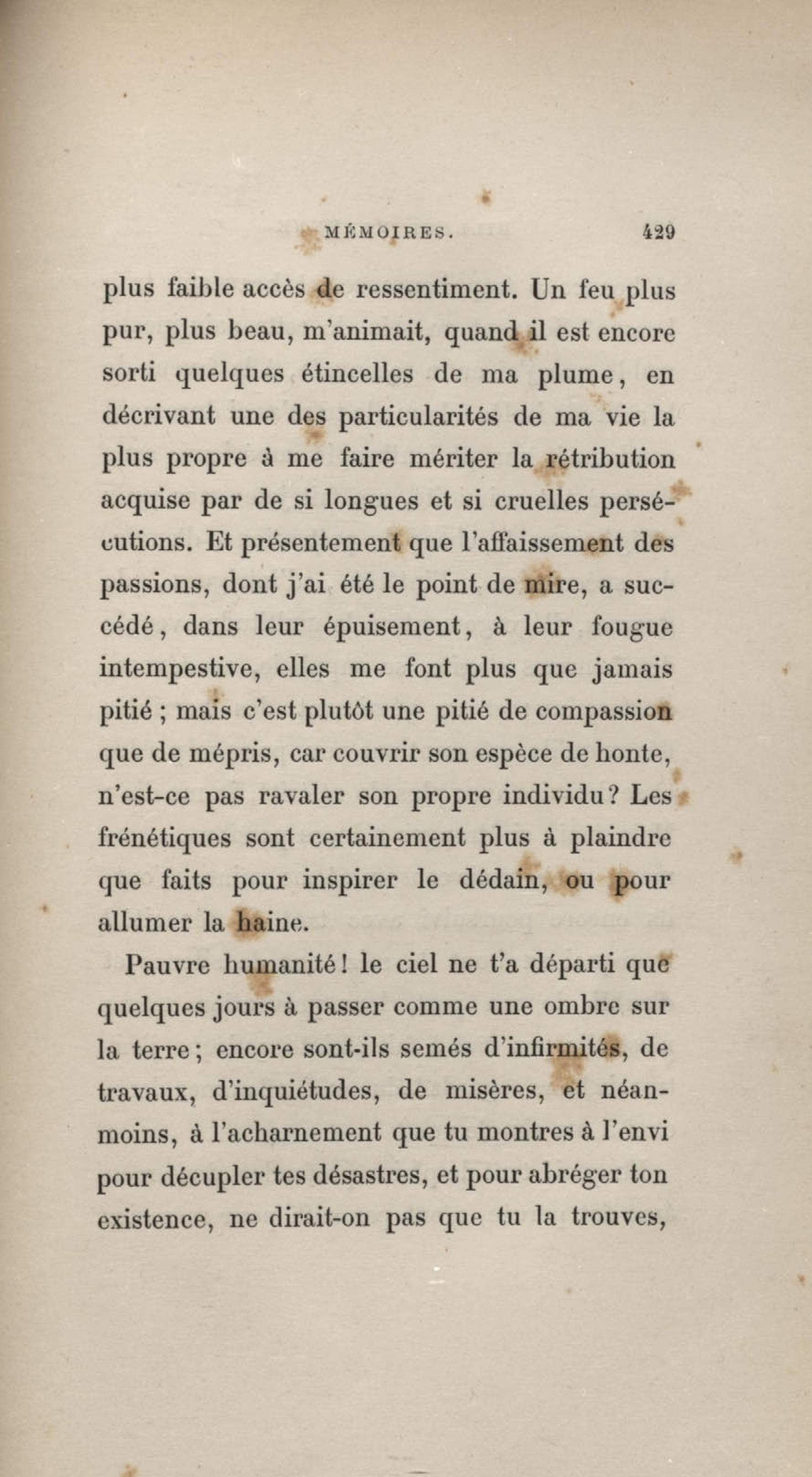 MÉMOIRES. 429

plus faible accès de ressentiment. Un feu plus pur, plus beau, m'animait, quand il est encore sorti quelques étincelles de ma plume, en décrivant une des particularités de ma vie la plus propre à me faire mériter la rétribution acquise par de si longues et si cruelles persécutions. Et présentement que l'affaissement des passions, dont j'ai été le point de mire, a succédé, dans leur épuisement, à leur fougue intempestive, elles me font plus que jamais pitié ; mais c'est plutôt une pitié de compassion que de mépris, car couvrir son espèce de honte, n'est-ce pas ravaler son propre individu ? Les frénétiques sont certainement plus à plaindre que faits pour inspirer le dédain, ou pour allumer la haine.

Pauvre humanité ! le ciel ne t'a départi que quelques jours à passer comme une ombre sur la terre ; encore sont-ils semés d'infirmités, de travaux, d'inquiétudes, de misères, et néanmoins, à l'acharnement que tu montres à l'envi pour décupler tes désastres, et pour abréger ton existence, ne dirait-on pas que tu la trouves,